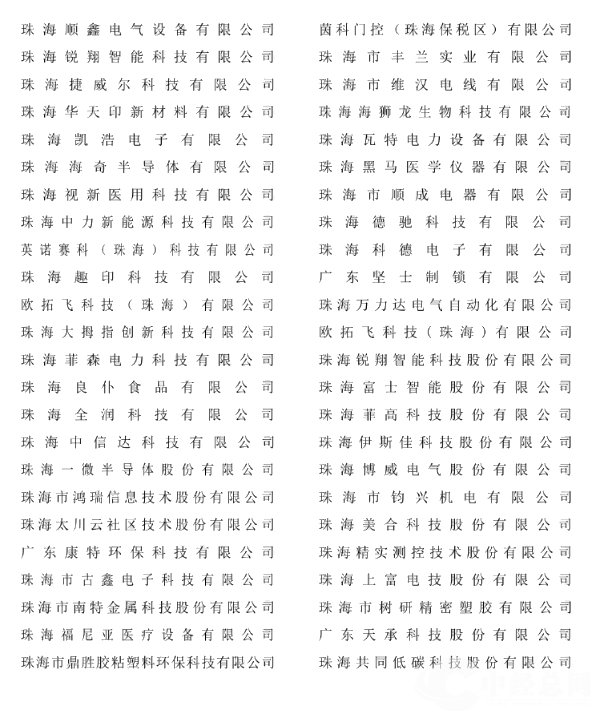 珠海顺鑫电气设备有限公司
珠海锐翔智能科技有限公司
珠海捷威尔科技有限公司
珠海华天印新材料有限公司
珠海凯浩电子有限公司
珠海海奇半导体有限公司
珠海视新医用科技有限公司
珠海中力新能源科技有限公司
英诺赛科（珠海）科技有限公司
珠海趣印科技有限公司
欧拓飞科技（珠海）有限公司
珠海大拇指创新科技有限公司
珠海菲森电力科技有限公司
珠海良仆食品有限公司
珠海全润科技有限公司
珠海中信达科技有限公司
珠海一微半导体股份有限公司
珠海市鸿瑞信息技术股份有限公司
珠海太川云社区技术股份有限公司
广东康特环保科技有限公司
珠海市古鑫电子科技有限公司
珠海市南特金属科技股份有限公司
珠海福尼亚医疗设备有限公司
珠海市鼎胜胶粘塑料环保科技有限公司

茵科门控（珠海保税区）有限公司
珠海市丰兰实业有限公司
珠海市维汉电线有限公司
珠海海狮龙生物科技有限公司
珠海瓦特电力设备有限公司
珠海黑马医学仪器有限公司
珠海市顺成电器有限公司
珠海德驰科技有限公司
珠海科德电子有限公司
广东坚士制锁有限公司
珠海万力达电气自动化有限公司
欧拓飞科技（珠海）有限公司
珠海锐翔智能科技股份有限公司
珠海富士智能股份有限公司
珠海菲高科技股份有限公司
珠海伊斯佳科技股份有限公司
珠海博威电气股份有限公司
珠海市钧兴机电有限公司
珠海美合科技股份有限公司
珠海精实测控技术股份有限公司
珠海上富电技股份有限公司
珠海市树研精密塑胶有限公司
广东天承科技股份有限公司
珠海共同低碳科技股份有限公司